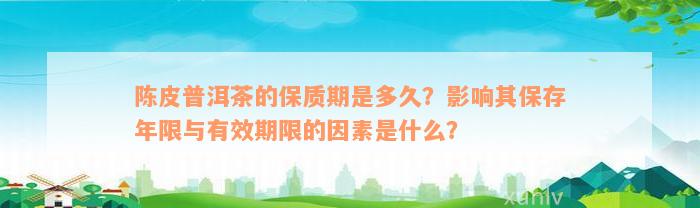 陈皮普洱茶的保质期是多久？影响其保存年限与有效期限的因素是什么？

xuniv